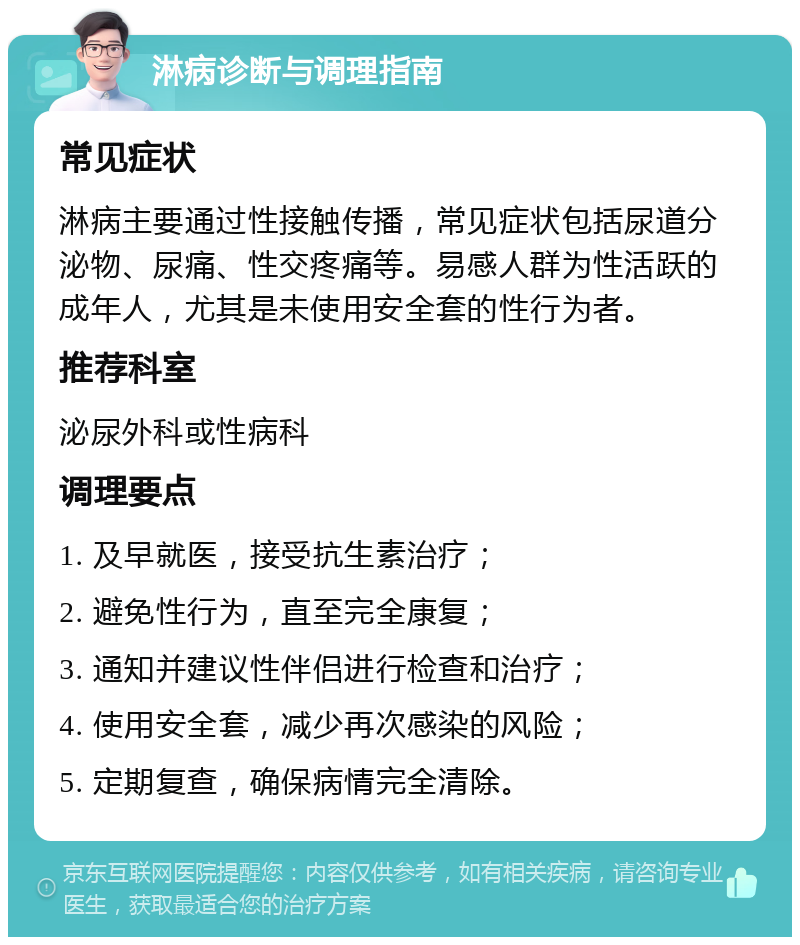 淋病诊断与调理指南

常见症状

淋病主要通过性接触传播，常见症状包括尿道分泌物、尿痛、性交疼痛等。易感人群为性活跃的成年人，尤其是未使用安全套的性行为者。

推荐科室

泌尿外科或性病科

调理要点

1. 及早就医，接受抗生素治疗；

2. 避免性行为，直至完全康复；

3. 通知并建议性伴侣进行检查和治疗；

4. 使用安全套，减少再次感染的风险；

5. 定期复查，确保病情完全清除。

京东互联网医院提醒您：内容仅供参考，如有相关疾病，请咨询专业医生，获取最适合您的治疗方案